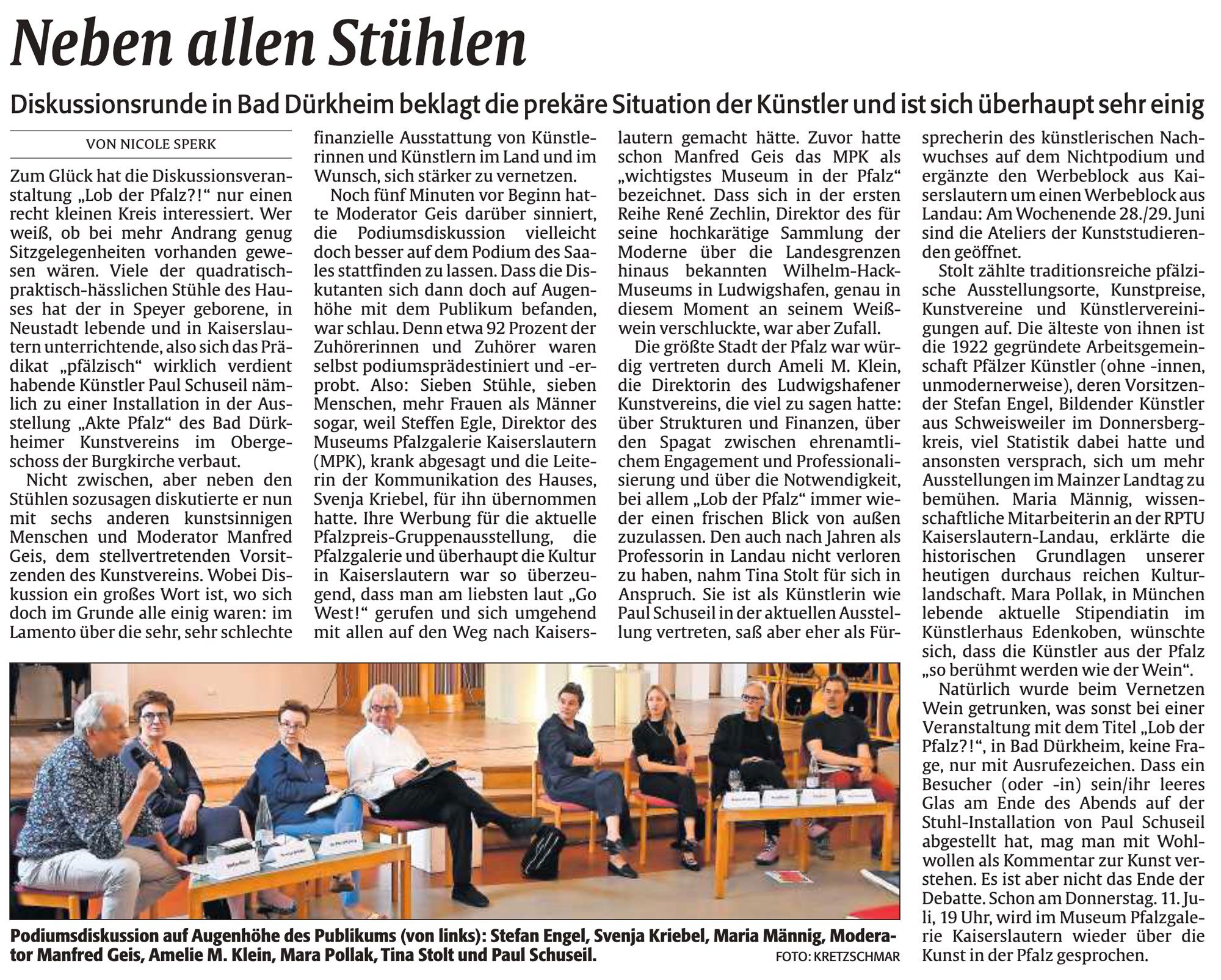 Neben allen Stühlen

Diskussionsrunde in Bad Dürkheim beklagt die prekäre Situation der Künstler und ist sich überhaupt sehr einig

VON NICOLE SPERK

Zum Glück hat die Diskussionsveranstaltung „Lob der Pfalz?!“ nur einen recht kleinen Kreis interessiert. Wer weiß, ob bei mehr Andrang genug Sitzgelegenheiten vorhanden gewesen wären. Viele der quadratisch-praktisch-hässlichen Stühle des Hauses hat der in Speyer geborene, in Neustadt lebende und in Kaiserslautern unterrichtende, also sich das Prädikat „pfälzisch“ wirklich verdient habende Künstler Paul Schuseil nämlich zu einer Installation in der Ausstellung „Akte Pfalz“ des Bad Dürkheimer Kunstvereins im Obergeschoss der Burgkirche verbaut.

Nicht zwischen, aber neben den Stühlen sozusagen diskutierte er nun mit sechs anderen kunstsinnigen Menschen und Moderator Manfred Geis, dem stellvertretenden Vorsitzenden des Kunstvereins. Wobei Diskussion ein großes Wort ist, wo sich doch im Grunde alle einig waren: im Lamento über die sehr, sehr schlechte finanzielle Ausstattung von Künstlerinnen und Künstlern im Land und im Wunsch, sich stärker zu vernetzen.

Noch fünf Minuten vor Beginn hatte Moderator Geis darüber sinniert, die Podiumsdiskussion vielleicht doch besser auf dem Podium des Saales stattfinden zu lassen. Dass die Diskutanten sich dann doch auf Augenhöhe mit dem Publikum befanden, war schlau. Denn etwa 92 Prozent der Zuhörerinnen und Zuhörer waren selbst podiumsprädestiniert und -erprobt. Also: Sieben Stühle, sieben Menschen, mehr Frauen als Männer sogar, weil Steffen Egle, Direktor des Museums Pfalzgalerie Kaiserslautern (MPK), krank abgesagt und die Leiterin der Kommunikation des Hauses, Svenja Kriebel, für ihn übernommen hatte. Ihre Werbung für die aktuelle Pfalzpreis-Gruppenausstellung, die Pfalzgalerie und überhaupt die Kultur in Kaiserslautern war so überzeugend, dass man am liebsten laut „Go West!“ gerufen und sich umgehend mit allen auf den Weg nach Kaiserslautern gemacht hätte. Zuvor hatte schon Manfred Geis das MPK als „wichtigstes Museum in der Pfalz“ bezeichnet. Dass sich in der ersten Reihe René Zechlin, Direktor des für seine hochkarätige Sammlung der Moderne über die Landesgrenzen hinaus bekannten Wilhelm-Hack-Museums in Ludwigshafen, genau in diesem Moment an seinem Weißwein verschluckte, war aber Zufall.

Die größte Stadt der Pfalz war würdig vertreten durch Ameli M. Klein, die Direktorin des Ludwigshafener Kunstvereins, die viel zu sagen hatte: über Strukturen und Finanzen, über den Spagat zwischen ehrenamtlichem Engagement und Professionalisierung und über die Notwendigkeit, bei allem „Lob der Pfalz“ immer wieder einen frischen Blick von außen zuzulassen. Den auch nach Jahren als Professorin in Landau nicht verloren zu haben, nahm Tina Stolt für sich in Anspruch. Sie ist als Künstlerin wie Paul Schuseil in der aktuellen Ausstellung vertreten, saß aber eher als Fürsprecherin des künstlerischen Nachwuchses auf dem Nichtpodium und ergänzte den Werbeblock aus Kaiserslautern um einen Werbeblock aus Landau: Am Wochenende 28./29. Juni sind die Ateliers der Kunststudierenden geöffnet.

Stolt zählte traditionsreiche pfälzische Ausstellungsorte, Kunstpreise, Kunstvereine und Künstlervereinigungen auf. Die älteste von ihnen ist die 1922 gegründete Arbeitsgemeinschaft Pfälzer Künstler (ohne -innen, unmodernerweise), deren Vorsitzender Stefan Engel, Bildender Künstler aus Schweisweiler im Donnersbergkreis, viel Statistik dabei hatte und ansonsten versprach, sich um mehr Ausstellungen im Mainzer Landtag zu bemühen. Maria Männig, wissenschaftliche Mitarbeiterin an der RPTU Kaiserslautern-Landau, erklärte die historischen Grundlagen unserer heutigen durchaus reichen Kulturlandschaft. Mara Pollak, in München lebende aktuelle Stipendiatin im Künstlerhaus Edenkoben, wünschte sich, dass die Künstler aus der Pfalz „so berühmt werden wie der Wein“.

Natürlich wurde beim Vernetzen Wein getrunken, was sonst bei einer Veranstaltung mit dem Titel „Lob der Pfalz?!“, in Bad Dürkheim, keine Frage, nur mit Ausrufezeichen. Dass ein Besucher (oder -in) sein/ihr leeres Glas am Ende des Abends auf der Stuhl-Installation von Paul Schuseil abgestellt hat, mag man mit Wohlwollen als Kommentar zur Kunst verstehen. Es ist aber nicht das Ende der Debatte. Schon am Donnerstag. 11. Juli, 19 Uhr, wird im Museum Pfalzgalerie Kaiserslautern wieder über die Kunst in der Pfalz gesprochen.

Podiumsdiskussion auf Augenhöhe des Publikums (von links): Stefan Engel, Svenja Kriebel, Maria Männig, Moderator Manfred Geis, Amelie M. Klein, Mara Pollak, Tina Stolt und Paul Schuseil. FOTO: KRETZSCHMAR